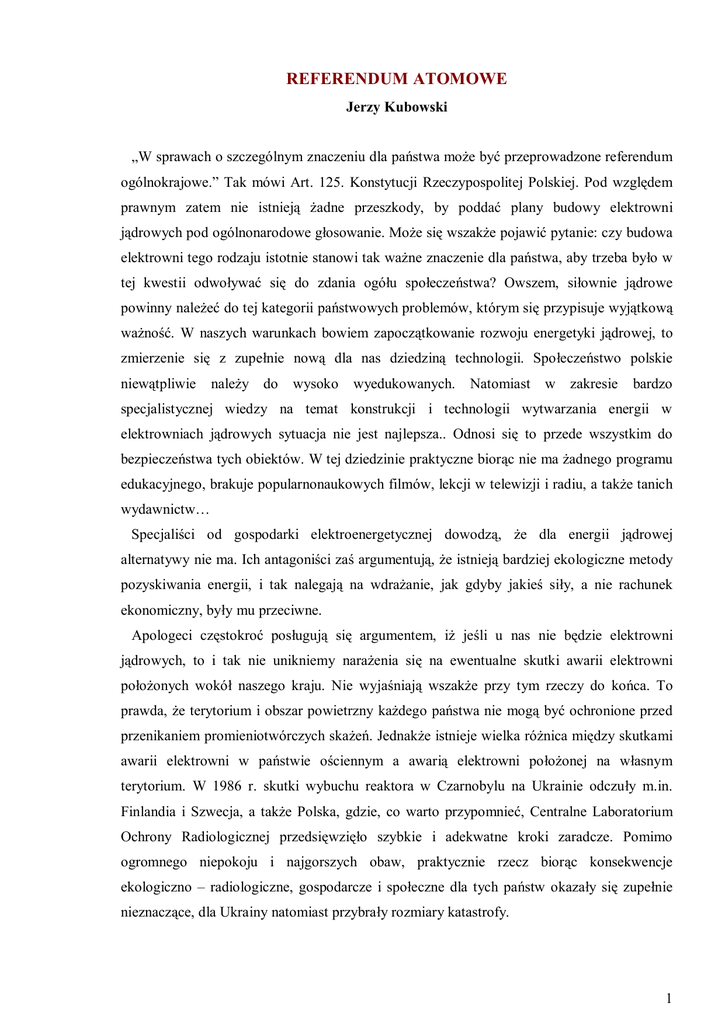 REFERENDUM ATOMOWE

Jerzy Kubowski

„W sprawach o szczególnym znaczeniu dla państwa może być przeprowadzone referendum ogólnokrajowe.” Tak mówi Art. 125. Konstytucji Rzeczypospolitej Polskiej. Pod względem prawnym zatem nie istnieją żadne przeszkody, by poddać plany budowy elektrowni jądrowych pod ogólnonarodowe głosowanie. Może się wszakże pojawić pytanie: czy budowa elektrowni tego rodzaju istotnie stanowi tak ważne znaczenie dla państwa, aby trzeba było w tej kwestii odwoływać się do zdania ogółu społeczeństwa? Owszem, siłownie jądrowe powinny należeć do tej kategorii państwowych problemów, którym się przypisuje wyjątkową ważność. W naszych warunkach bowiem zapoczątkowanie rozwoju energetyki jądrowej, to zmierzenie się z zupełnie nową dla nas dziedziną technologii. Społeczeństwo polskie niewątpliwie należy do wysoko wyedukowanych. Natomiast w zakresie bardzo specjalistycznej wiedzy na temat konstrukcji i technologii wytwarzania energii w elektrowniach jądrowych sytuacja nie jest najlepsza.. Odnosi się to przede wszystkim do bezpieczeństwa tych obiektów. W tej dziedzinie praktyczne biorąc nie ma żadnego programu edukacyjnego, brakuje popularnonaukowych filmów, lekcji w telewizji i radiu, a także tanich wydawnictw…

Specjaliści od gospodarki elektroenergetycznej dowodzą, że dla energii jądrowej alternatywy nie ma. Ich antagoniści zaś argumentują, że istnieją bardziej ekologiczne metody pozyskiwania energii, i tak nalegają na wdrażanie, jak gdyby jakieś siły, a nie rachunek ekonomiczny, były mu przeciwne.

Apologeci częstokroć posługują się argumentem, iż jeśli u nas nie będzie elektrowni jądrowych, to i tak nie unikniemy narażenia się na ewentualne skutki awarii elektrowni położonych wokół naszego kraju. Nie wyjaśniają wszakże przy tym rzeczy do końca. To prawda, że terytorium i obszar powietrzny każdego państwa nie mogą być ochronione przed przenikaniem promieniotwórczych skażeń. Jednakże istnieje wielka różnica między skutkami awarii elektrowni w państwie ościennym a awarią elektrowni położonej na własnym terytorium. W 1986 r. skutki wybuchu reaktora w Czarnobylu na Ukrainie odczuły m.in. Finlandia i Szwecja, a także Polska, gdzie, co warto przypomnieć, Centralne Laboratorium Ochrony Radiologicznej przedsięwzięło szybkie i adekwatne kroki zaradcze. Pomimo ogromnego niepokoju i najgorszych obaw, praktycznie rzecz biorąc konsekwencje ekologiczno – radiologiczne, gospodarcze i społeczne dla tych państw okazały się zupełnie nieznaczące, dla Ukrainy natomiast przybrały rozmiary katastrofy.

1